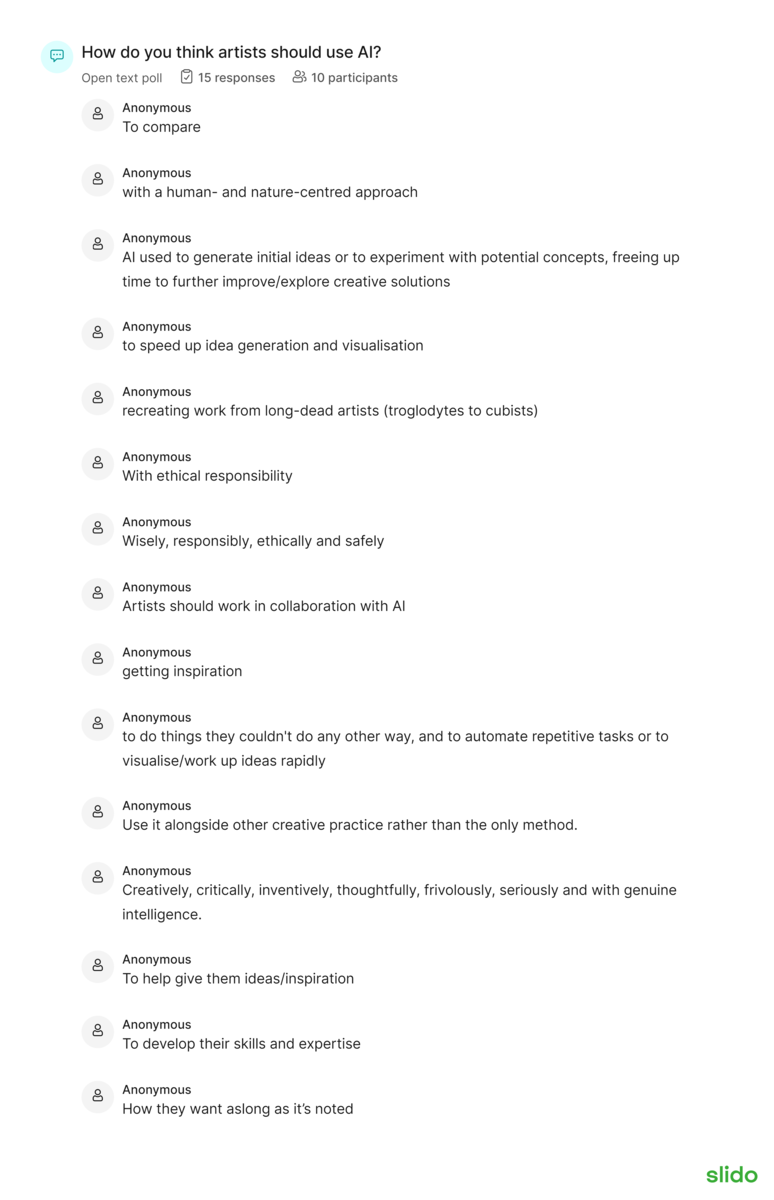 How do you think artists should use AI?
Open text poll 15 responses 10 participants

Anonymous
To compare

Anonymous
with a human- and nature-centred approach

Anonymous
AI used to generate initial ideas or to experiment with potential concepts, freeing up time to further improve/explore creative solutions

Anonymous
to speed up idea generation and visualisation

Anonymous
recreating work from long-dead artists (troglodytes to cubists)

Anonymous
With ethical responsibility

Anonymous
Wisely, responsibly, ethically and safely

Anonymous
Artists should work in collaboration with AI

Anonymous
getting inspiration

Anonymous
to do things they couldn't do any other way, and to automate repetitive tasks or to visualise/work up ideas rapidly

Anonymous
Use it alongside other creative practice rather than the only method.

Anonymous
Creatively, critically, inventively, thoughtfully, frivolously, seriously and with genuine intelligence.

Anonymous
To help give them ideas/inspiration

Anonymous
To develop their skills and expertise

Anonymous
How they want aslong as it's noted

slido